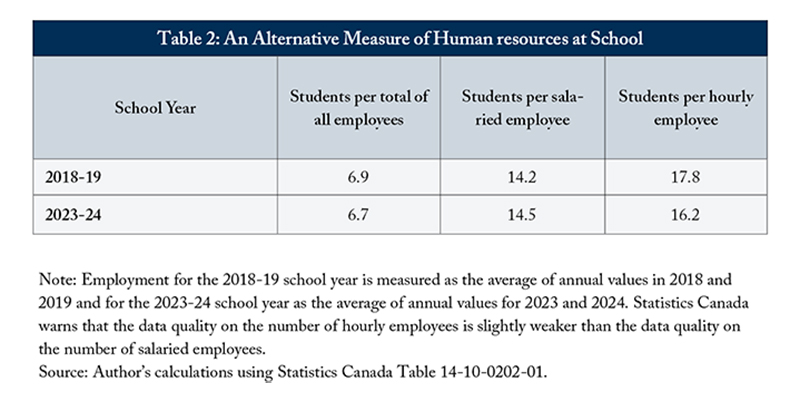 Table 2: An Alternative Measure of Human resources at School

| School Year | Students per total of all employees | Students per salaried employee | Students per hourly employee |
|---|---|---|---|
| 2018-19 | 6.9 | 14.2 | 17.8 |
| 2023-24 | 6.7 | 14.5 | 16.2 |

Note: Employment for the 2018-19 school year is measured as the average of annual values in 2018 and 2019 and for the 2023-24 school year as the average of annual values for 2023 and 2024. Statistics Canada warns that the data quality on the number of hourly employees is slightly weaker than the data quality on the number of salaried employees.
Source: Author's calculations using Statistics Canada Table 14-10-0202-01.